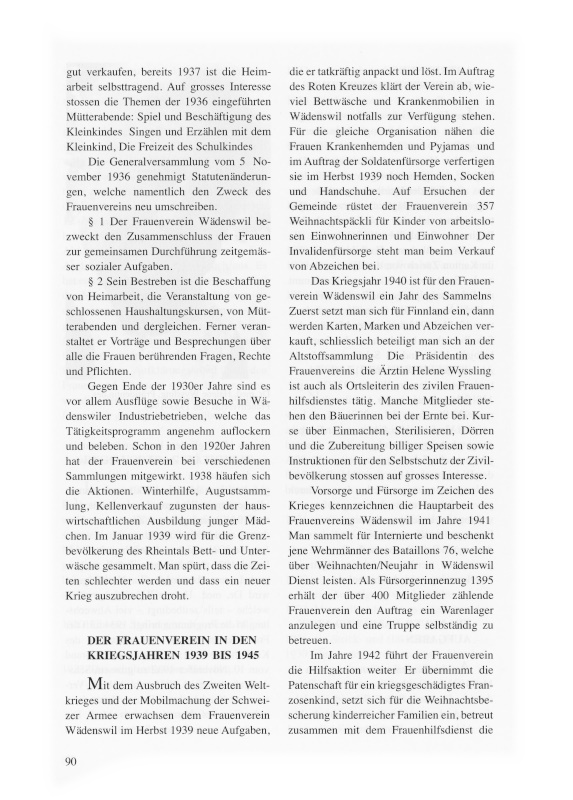 gut verkaufen, bereits 1937 ist die Heimarbeit selbsttragend. Auf grosses Interesse stossen die Themen der 1936 eingeführten Mütterabende: Spiel und Beschäftigung des Kleinkindes Singen und Erzählen mit dem Kleinkind, Die Freizeit des Schulkindes

Die Generalversammlung vom 5 November 1936 genehmigt Statutenänderungen, welche namentlich den Zweck des Frauenvereins neu umschreiben.

§ 1 Der Frauenverein Wädenswil bezweckt den Zusammenschluss der Frauen zur gemeinsamen Durchführung zeitgemässer sozialer Aufgaben.

§ 2 Sein Bestreben ist die Beschaffung von Heimarbeit, die Veranstaltung von geschlossenen Haushaltungskursen, von Mütterabenden und dergleichen. Ferner veranstaltet er Vorträge und Besprechungen über alle die Frauen berührenden Fragen, Rechte und Pflichten.

Gegen Ende der 1930er Jahre sind es vor allem Ausflüge sowie Besuche in Wädenswiler Industriebetrieben, welche das Tätigkeitsprogramm angenehm auflockern und beleben. Schon in den 1920er Jahren hat der Frauenverein bei verschiedenen Sammlungen mitgewirkt. 1938 häufen sich die Aktionen. Winterhilfe, Augustsammlung, Kellenverkauf zugunsten der hauswirtschaftlichen Ausbildung junger Mädchen. Im Januar 1939 wird für die Grenzbevölkerung des Rheintals Bett- und Unterwäsche gesammelt. Man spürt, dass die Zeiten schlechter werden und dass ein neuer Krieg auszubrechen droht.

DER FRAUENVEREIN IN DEN KRIEGSJAHREN 1939 BIS 1945

Mit dem Ausbruch des Zweiten Weltkrieges und der Mobilmachung der Schweizer Armee erwachsen dem Frauenverein Wädenswil im Herbst 1939 neue Aufgaben, die er tatkräftig anpackt und löst. Im Auftrag des Roten Kreuzes klärt der Verein ab, wieviel Bettwäsche und Krankenmobilien in Wädenswil notfalls zur Verfügung stehen. Für die gleiche Organisation nähen die Frauen Krankenhemden und Pyjamas und im Auftrag der Soldatenfürsorge verfertigen sie im Herbst 1939 noch Hemden, Socken und Handschuhe. Auf Ersuchen der Gemeinde rüstet der Frauenverein 357 Weihnachtspäckli für Kinder von arbeitslosen Einwohnerinnen und Einwohner Der Invalidenfürsorge steht man beim Verkauf von Abzeichen bei.

Das Kriegsjahr 1940 ist für den Frauenverein Wädenswil ein Jahr des Sammelns Zuerst setzt man sich für Finnland ein, dann werden Karten, Marken und Abzeichen verkauft, schliesslich beteiligt man sich an der Altstoffsammlung Die Präsidentin des Frauenvereins die Ärztin Helene Wyssling ist auch als Ortsleiterin des zivilen Frauenhilfsdienstes tätig. Manche Mitglieder stehen den Bäuerinnen bei der Ernte bei. Kurse über Einmachen, Sterilisieren, Dörren und die Zubereitung billiger Speisen sowie Instruktionen für den Selbstschutz der Zivilbevölkerung stossen auf grosses Interesse.

Vorsorge und Fürsorge im Zeichen des Krieges kennzeichnen die Hauptarbeit des Frauenvereins Wädenswil im Jahre 1941 Man sammelt für Internierte und beschenkt jene Wehrmänner des Bataillons 76, welche über Weihnachten/Neujahr in Wädenswil Dienst leisten. Als Fürsorgerinnenzug 1395 erhält der über 400 Mitglieder zählende Frauenverein den Auftrag ein Warenlager anzulegen und eine Truppe selbständig zu betreuen.

Im Jahre 1942 führt der Frauenverein die Hilfsaktion weiter Er übernimmt die Patenschaft für ein kriegsgeschädigtes Franzosenkind, setzt sich für die Weihnachtsbescherung kinderreicher Familien ein, betreut zusammen mit dem Frauenhilfsdienst die

90